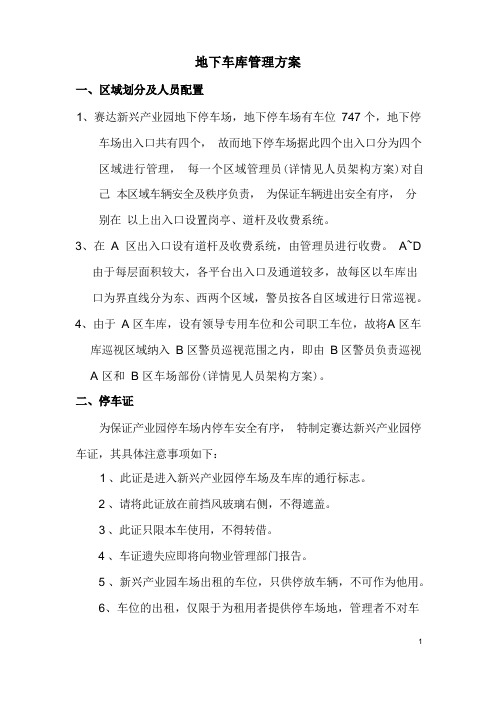 地下车库管理方案

一、区域划分及人员配置

1、赛达新兴产业园地下停车场，地下停车场有车位 747 个，地下停车场出入口共有四个， 故而地下停车场据此四个出入口分为四个区域进行管理， 每一个区域管理员（详情见人员架构方案）对自己 本区域车辆安全及秩序负责， 为保证车辆进出安全有序， 分别在 以上出入口设置岗亭、道杆及收费系统。

3、在 A 区出入口设有道杆及收费系统，由管理员进行收费。 A~D 由于每层面积较大，各平台出入口及通道较多，故每区以车库出口为界直线分为东、西两个区域，警员按各自区域进行日常巡视。

4、由于 A 区车库，设有领导专用车位和公司职工车位，故将A 区车库巡视区域纳入 B 区警员巡视范围之内，即由 B 区警员负责巡视 A 区和 B 区车场部份（详情见人员架构方案）。

二、停车证

为保证产业园停车场内停车安全有序， 特制定赛达新兴产业园停车证，其具体注意事项如下：

1 、此证是进入新兴产业园停车场及车库的通行标志。

2 、请将此证放在前挡风玻璃右侧，不得遮盖。

3 、此证只限本车使用，不得转借。

4 、车证遗失应即将向物业管理部门报告。

5 、新兴产业园车场出租的车位，只供停放车辆，不可作为他用。

6、车位的出租，仅限于为租用者提供停车场地，管理者不对车

1